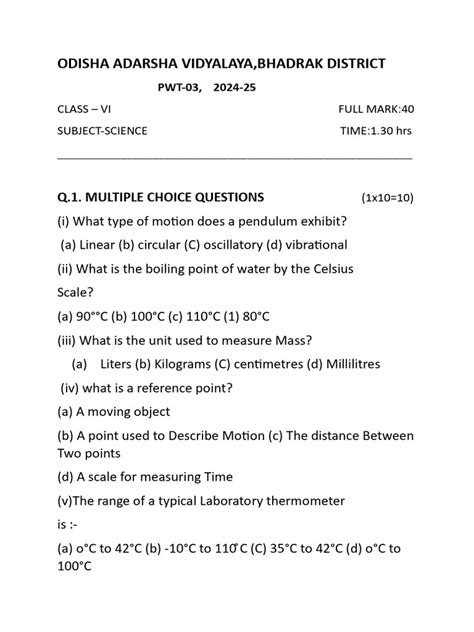 ODISHA ADARSHA VIDYALAYA,BHADRAK DISTRICT

PWT-03,   2024-25

CLASS – VI

FULL MARK:40

SUBJECT-SCIENCE

TIME:1.30 hrs

Q.1. MULTIPLE CHOICE QUESTIONS (1x10=10)

(i) What type of motion does a pendulum exhibit?

(a) Linear (b) circular (C) oscillatory (d) vibrational

(ii) What is the boiling point of water by the Celsius Scale?

(a) 90°°C (b) 100°C (c) 110°C (1) 80°C

(iii) What is the unit used to measure Mass?

(a) Liters (b) Kilograms (C) centimetres (d) Millilitres

(iv) what is a reference point?

(a) A moving object

(b) A point used to Describe Motion (c) The distance Between Two points

(d) A scale for measuring Time

(v)The range of a typical Laboratory thermometer is :-

(a) o°C to 42°C (b) -10°C to 110°C (C) 35°C to 42°C (d) o°C to 100°C